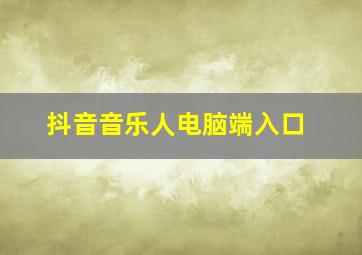 抖音音乐人电脑端入口